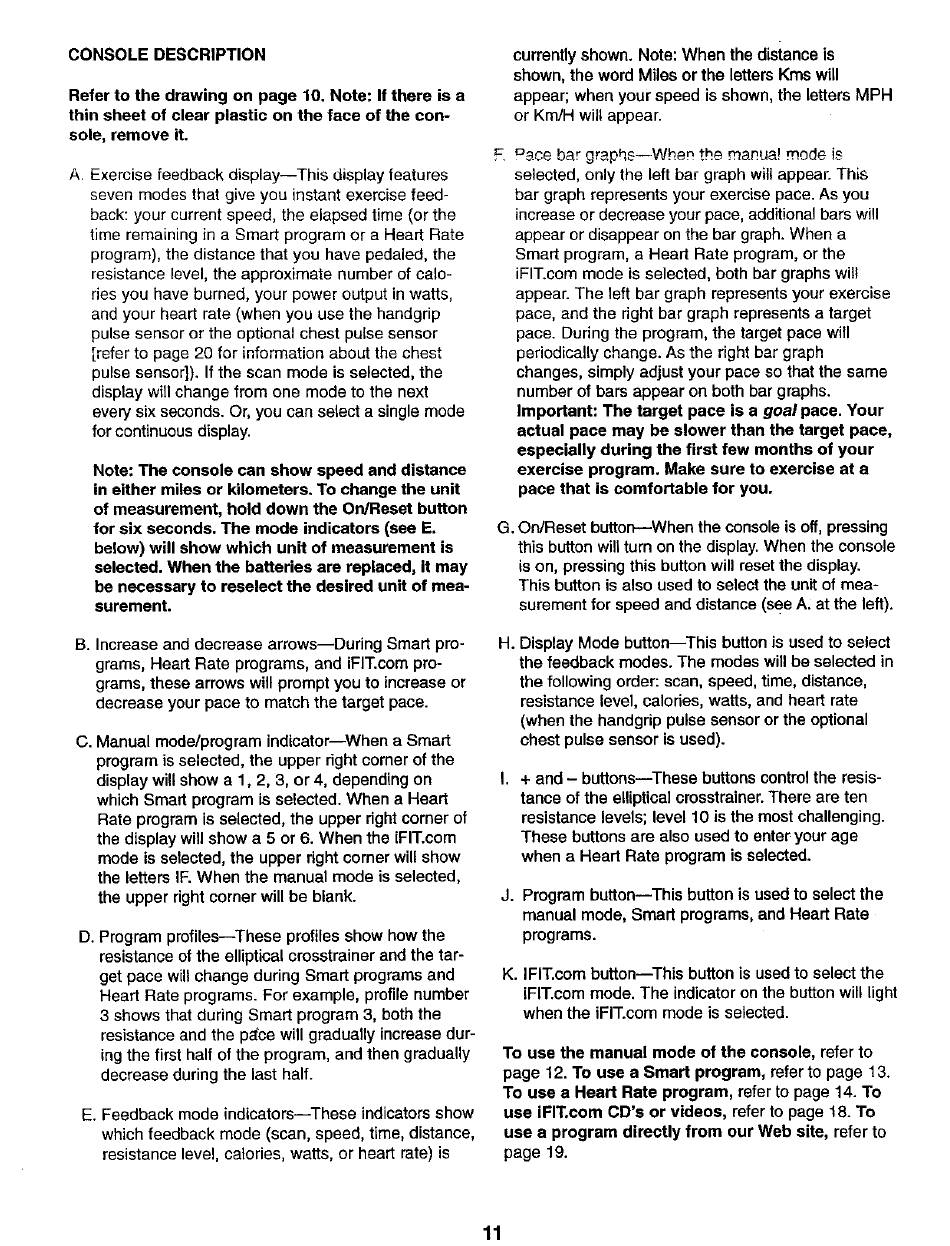 CONSOLE DESCRIPTION

Refer to the drawing on page 10. Note: If there is a thin sheet of clear plastic on the face of the console, remove it.

A. Exercise feedback display—This display features seven modes that give you instant exercise feedback: your current speed, the elapsed time (or the time remaining in a Smart program or a Heart Rate program), the distance that you have pedaled, the resistance level, the approximate number of calories you have burned, your power output in watts, and your heart rate (when you use the handgrip pulse sensor or the optional chest pulse sensor [refer to page 20 for information about the chest pulse sensor]). If the scan mode is selected, the display will change from one mode to the next every six seconds. Or, you can select a single mode for continuous display.

Note: The console can show speed and distance in either miles or kilometers. To change the unit of measurement, hold down the On/Reset button for six seconds. The mode indicators (see E. below) will show which unit of measurement is selected. When the batteries are replaced, it may be necessary to reselect the desired unit of measurement.

B. Increase and decrease arrows—During Smart programs, Heart Rate programs, and iFIT.com programs, these arrows will prompt you to increase or decrease your pace to match the target pace.

C. Manual mode/program indicator—When a Smart program is selected, the upper right corner of the display will show a 1, 2, 3, or 4, depending on which Smart program is selected. When a Heart Rate program is selected, the upper right corner of the display will show a 5 or 6. When the iFIT.com mode is selected, the upper right corner will show the letters IF. When the manual mode is selected, the upper right corner will be blank.

D. Program profiles—These profiles show how the resistance of the elliptical crosstrainer and the target pace will change during Smart programs and Heart Rate programs. For example, profile number 3 shows that during Smart program 3, both the resistance and the pace will gradually increase during the first half of the program, and then gradually decrease during the last half.

E. Feedback mode indicators—These indicators show which feedback mode (scan, speed, time, distance, resistance level, calories, watts, or heart rate) is currently shown. Note: When the distance is shown, the word Miles or the letters Kms will appear; when your speed is shown, the letters MPH or Km/H will appear.

F. Pace bar graphs—When the manual mode is selected, only the left bar graph will appear. This bar graph represents your exercise pace. As you increase or decrease your pace, additional bars will appear or disappear on the bar graph. When a Smart program, a Heart Rate program, or the iFIT.com mode is selected, both bar graphs will appear. The left bar graph represents your exercise pace, and the right bar graph represents a target pace. During the program, the target pace will periodically change. As the right bar graph changes, simply adjust your pace so that the same number of bars appear on both bar graphs. Important: The target pace is a goal pace. Your actual pace may be slower than the target pace, especially during the first few months of your exercise program. Make sure to exercise at a pace that is comfortable for you.

G. On/Reset button—When the console is off, pressing this button will turn on the display. When the console is on, pressing this button will reset the display. This button is also used to select the unit of measurement for speed and distance (see A. at the left).

H. Display Mode button—This button is used to select the feedback modes. The modes will be selected in the following order: scan, speed, time, distance, resistance level, calories, watts, and heart rate (when the handgrip pulse sensor or the optional chest pulse sensor is used).

I. + and – buttons—These buttons control the resistance of the elliptical crosstrainer. There are ten resistance levels; level 10 is the most challenging. These buttons are also used to enter your age when a Heart Rate program is selected.

J. Program button—This button is used to select the manual mode, Smart programs, and Heart Rate programs.

K. IFIT.com button—This button is used to select the iFIT.com mode. The indicator on the button will light when the iFIT.com mode is selected.

To use the manual mode of the console, refer to page 12. To use a Smart program, refer to page 13. To use a Heart Rate program, refer to page 14. To use iFIT.com CD's or videos, refer to page 18. To use a program directly from our Web site, refer to page 19.

11